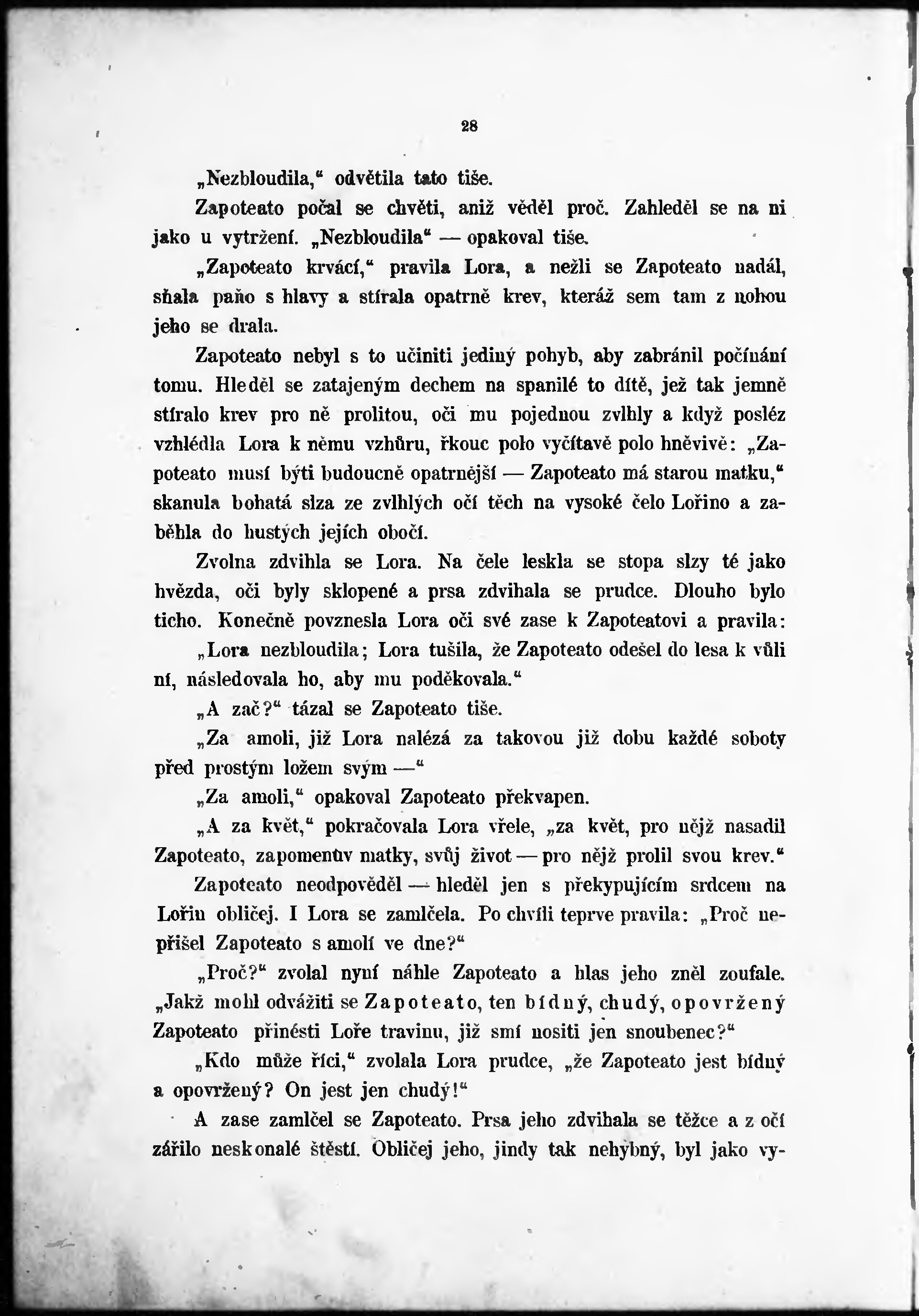 28

„Nezbloudila," odvětila tato tiše.

Zapoteato počal se chvěti, aniž věděl proč. Zahleděl se na ni jako u vytržení. „Nezbloudila" — opakoval tiše.

„Zapoteato krvácí," pravila Lora, a nežli se Zapoteato nadál, sňala paňo s hlavy a stírala opatrně krev, kteráž sem tam z nohou jeho se drala.

Zapoteato nebyl s to učiniti jediný pohyb, aby zabránil počínání tomu. Hleděl se zatajeným dechem na spanilé to dítě, jež tak jemně stíralo krev pro ně prolitou, oči mu pojednou zvlhly a když posléz vzhlédla Lora k němu vzhůru, řkouc polo vyčítavě polo hněvivě: „Zapoteato musí býti budoucně opatrnější — Zapoteato má starou matku," skanula bohatá slza ze zvlhlých očí těch na vysoké čelo Lořino a zaběhla do hustých jejích obočí.

Zvolna zdvihla se Lora. Na čele leskla se stopa slzy té jako hvězda, oči byly sklopené a prsa zdvihala se prudce. Dlouho bylo ticho. Konečně povznesla Lora oči své zase k Zapoteatovi a pravila:

„Lora nezbloudila; Lora tušila, že Zapoteato odešel do lesa k vůli ní, následovala ho, aby mu poděkovala."

„A zač?" tázal se Zapoteato tiše.

„Za amoli, již Lora nalézá za takovou již dobu každé soboty před prostým ložem svým —"

„Za amoli," opakoval Zapoteato překvapen.

„A za květ," pokračovala Lora vřele, „za květ, pro nějž nasadil Zapoteato, zapomenuv matky, svůj život — pro nějž prolil svou krev."

Zapoteato neodpověděl — hleděl jen s překypujícím srdcem na Lořin obličej. I Lora se zamlčela. Po chvíli teprve pravila: „Proč nepřišel Zapoteato s amolí ve dne?"

„Proč?" zvolal nyní náhle Zapoteato a hlas jeho zněl zoufale. „Jakž mohl odvážiti se Zapoteato, ten bídný, chudý, opovržený Zapoteato přinésti Loře travinu, již smí nositi jen snoubenec?"

„Kdo může říci," zvolala Lora prudce, „že Zapoteato jest bídný a opovržený? On jest jen chudý!"

A zase zamlčel se Zapoteato. Prsa jeho zdvihala se těžce a z očí zářilo neskonalé štěstí. Obličej jeho, jindy tak nehybný, byl jako vy-